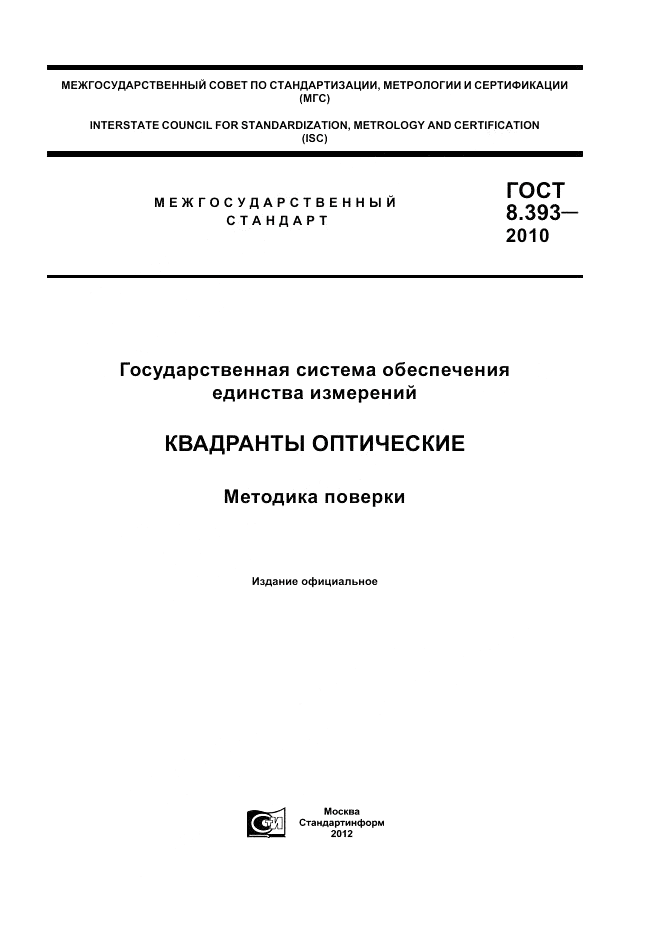 МЕЖГОСУДАРСТВЕННЫЙ СОВЕТ ПО СТАНДАРТИЗАЦИИ, МЕТРОЛОГИИ И СЕРТИФИКАЦИИ (МГС)

INTERSTATE COUNCIL FOR STANDARDIZATION, METROLOGY AND CERTIFICATION (ISC)

МЕЖГОСУДАРСТВЕННЫЙ СТАНДАРТ

ГОСТ 8.393— 2010

Государственная система обеспечения единства измерений

КВАДРАНТЫ ОПТИЧЕСКИЕ

Методика поверки

Издание официальное

Москва
Стандартинформ
2012